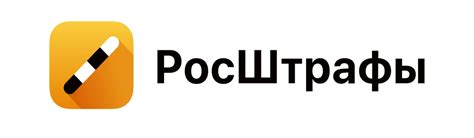 РосШтрафы